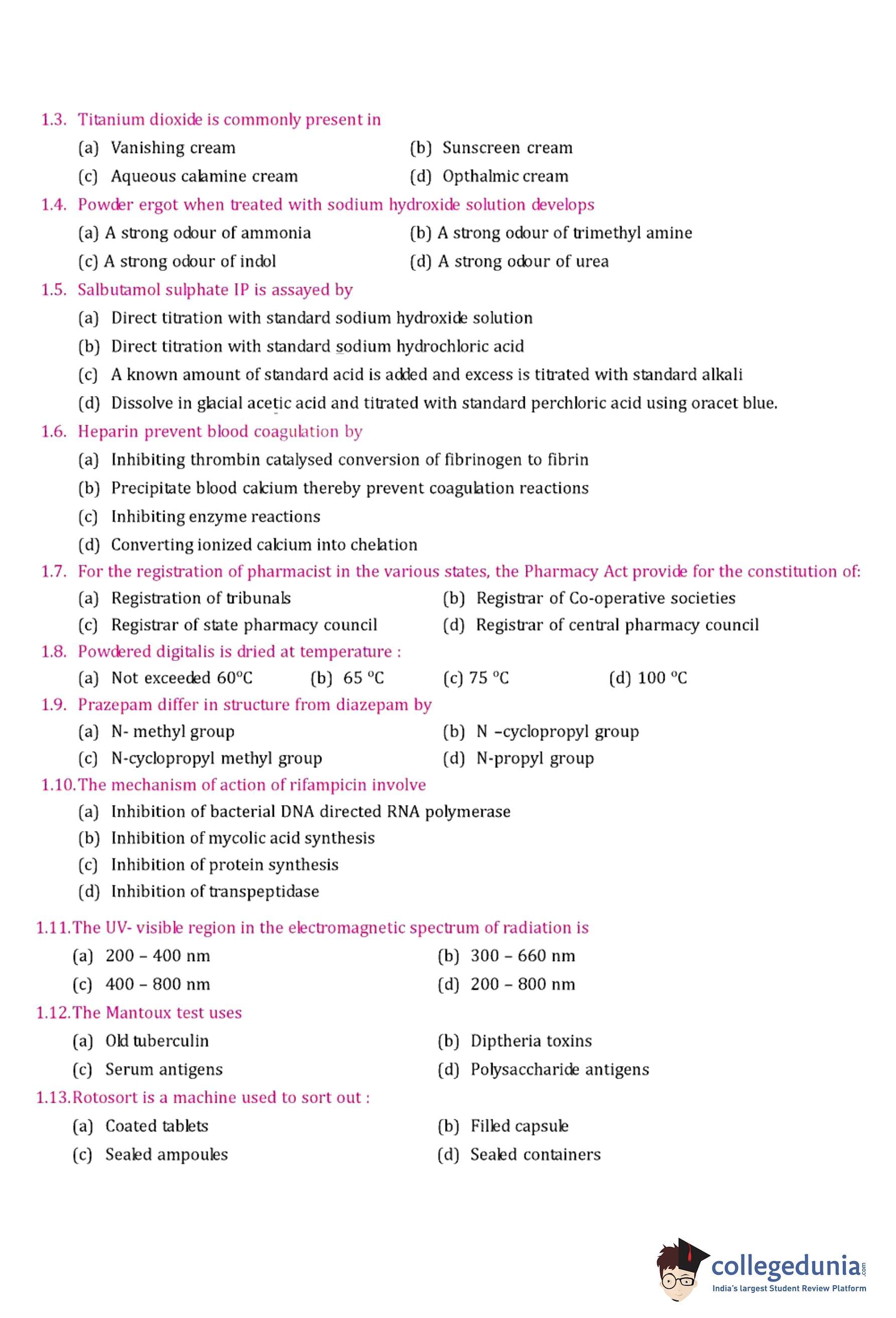 1.3. Titanium dioxide is commonly present in

(a) Vanishing cream (b) Sunscreen cream

(c) Aqueous calamine cream (d) Opthalmic cream

1.4. Powder ergot when treated with sodium hydroxide solution develops

(a) A strong odour of ammonia (b) A strong odour of trimethyl amine

(c) A strong odour of indol (d) A strong odour of urea

1.5. Salbutamol sulphate IP is assayed by

(a) Direct titration with standard sodium hydroxide solution

(b) Direct titration with standard sodium hydrochloric acid

(c) A known amount of standard acid is added and excess is titrated with standard alkali

(d) Dissolve in glacial acetic acid and titrated with standard perchloric acid using oracet blue.

1.6. Heparin prevent blood coagulation by

(a) Inhibiting thrombin catalysed conversion of fibrinogen to fibrin

(b) Precipitate blood calcium thereby prevent coagulation reactions

(c) Inhibiting enzyme reactions

(d) Converting ionized calcium into chelation

1.7. For the registration of pharmacist in the various states, the Pharmacy Act provide for the constitution of:

(a) Registration of tribunals (b) Registrar of Co-operative societies

(c) Registrar of state pharmacy council (d) Registrar of central pharmacy council

1.8. Powdered digitalis is dried at temperature :

(a) Not exceeded 60°C (b) 65 °C (c) 75 °C (d) 100 °C

1.9. Prazepam differ in structure from diazepam by

(a) N- methyl group (b) N –cyclopropyl group

(c) N-cyclopropyl methyl group (d) N-propyl group

1.10. The mechanism of action of rifampicin involve

(a) Inhibition of bacterial DNA directed RNA polymerase

(b) Inhibition of mycolic acid synthesis

(c) Inhibition of protein synthesis

(d) Inhibition of transpeptidase

1.11. The UV- visible region in the electromagnetic spectrum of radiation is

(a) 200 – 400 nm (b) 300 – 660 nm

(c) 400 – 800 nm (d) 200 – 800 nm

1.12. The Mantoux test uses

(a) Old tuberculin (b) Diptheria toxins

(c) Serum antigens (d) Polysaccharide antigens

1.13. Rotosort is a machine used to sort out :

(a) Coated tablets (b) Filled capsule

(c) Sealed ampoules (d) Sealed containers

collegedunia.com
India's largest Student Review Platform